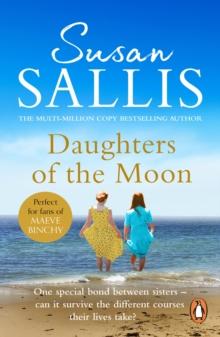 Susan
SALLIS
THE MULTI-MILLION COPY BESTSELLING AUTHOR

Daughters of the Moon

Perfect for fans of MAEVE BINCHY

One special bond between sisters – can it survive the different courses their lives take?